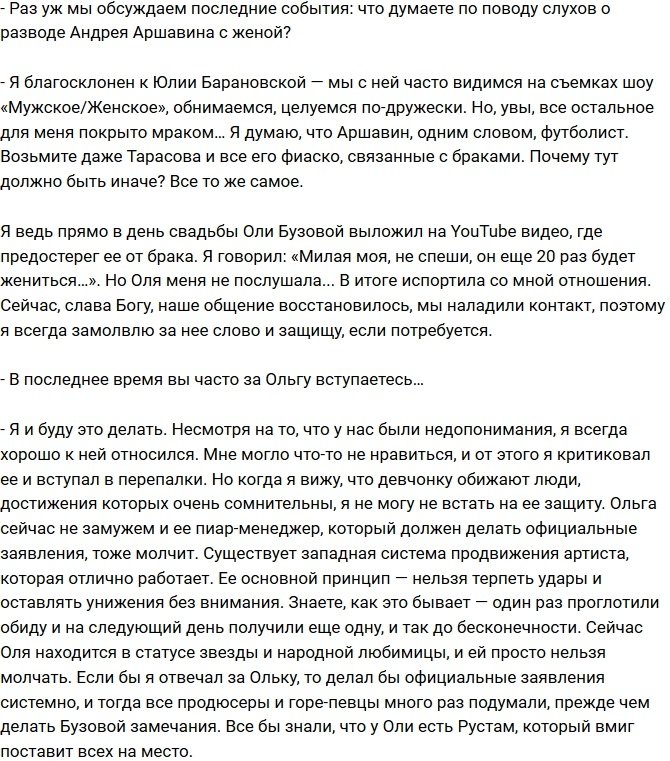 - Раз уж мы обсуждаем последние события: что думаете по поводу слухов о разводе Андрея Аршавина с женой?

- Я благосклонен к Юлии Барановской — мы с ней часто видимся на съемках шоу «Мужское/Женское», обнимаемся, целуемся по-дружески. Но, увы, все остальное для меня покрыто мраком... Я думаю, что Аршавин, одним словом, футболист. Возьмите даже Тарасова и все его фиаско, связанные с браками. Почему тут должно быть иначе? Все то же самое.

Я ведь прямо в день свадьбы Оли Бузовой выложил на YouTube видео, где предостерег ее от брака. Я говорил: «Милая моя, не спеши, он еще 20 раз будет жениться...». Но Оля меня не послушала... В итоге испортила со мной отношения. Сейчас, слава Богу, наше общение восстановилось, мы наладили контакт, поэтому я всегда замолвлю за нее слово и защищу, если потребуется.

- В последнее время вы часто за Ольгу вступаетесь...

- Я и буду это делать. Несмотря на то, что у нас были недопонимания, я всегда хорошо к ней относился. Мне могло что-то не нравиться, и от этого я критиковал ее и вступал в перепалки. Но когда я вижу, что девчонку обижают люди, достижения которых очень сомнительны, я не могу не встать на ее защиту. Ольга сейчас не замужем и ее пиар-менеджер, который должен делать официальные заявления, тоже молчит. Существует западная система продвижения артиста, которая отлично работает. Ее основной принцип — нельзя терпеть удары и оставлять унижения без внимания. Знаете, как это бывает — один раз проглотили обиду и на следующий день получили еще одну, и так до бесконечности. Сейчас Оля находится в статусе звезды и народной любимицы, и ей просто нельзя молчать. Если бы я отвечал за Ольку, то делал бы официальные заявления системно, и тогда все продюсеры и горе-певцы много раз подумали, прежде чем делать Бузовой замечания. Все бы знали, что у Оли есть Рустам, который вмиг поставит всех на место.